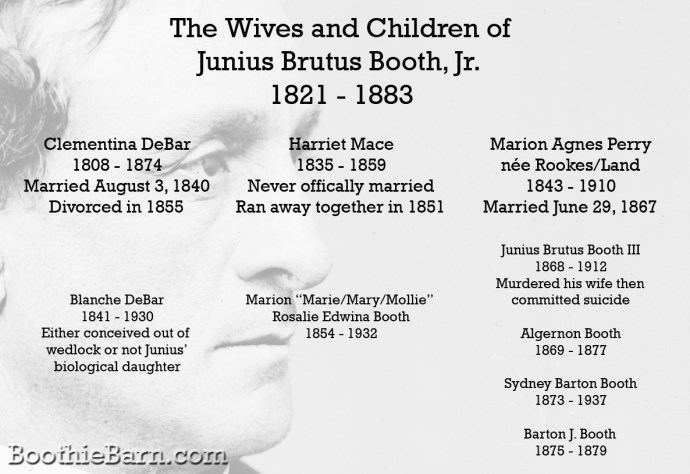 The Wives and Children of
Junius Brutus Booth, Jr.
1821 - 1883

Clementina DeBar
1808 - 1874
Married August 3, 1840
Divorced in 1855

Blanche DeBar
1841 - 1930
Either conceived out of wedlock or not Junius' biological daughter

Harriet Mace
1835 - 1859
Never offically married
Ran away together in 1851

Marion "Marie/Mary/Mollie"
Rosalie Edwina Booth
1854 - 1932

Marion Agnes Perry
née Rookes/Land
1843 - 1910
Married June 29, 1867

Junius Brutus Booth III
1868 - 1912
Murdered his wife then committed suicide

Algernon Booth
1869 - 1877

Sydney Barton Booth
1873 - 1937

Barton J. Booth
1875 - 1879

BoothieBarn.com